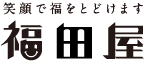 笑顔で福をとどけます

福田屋